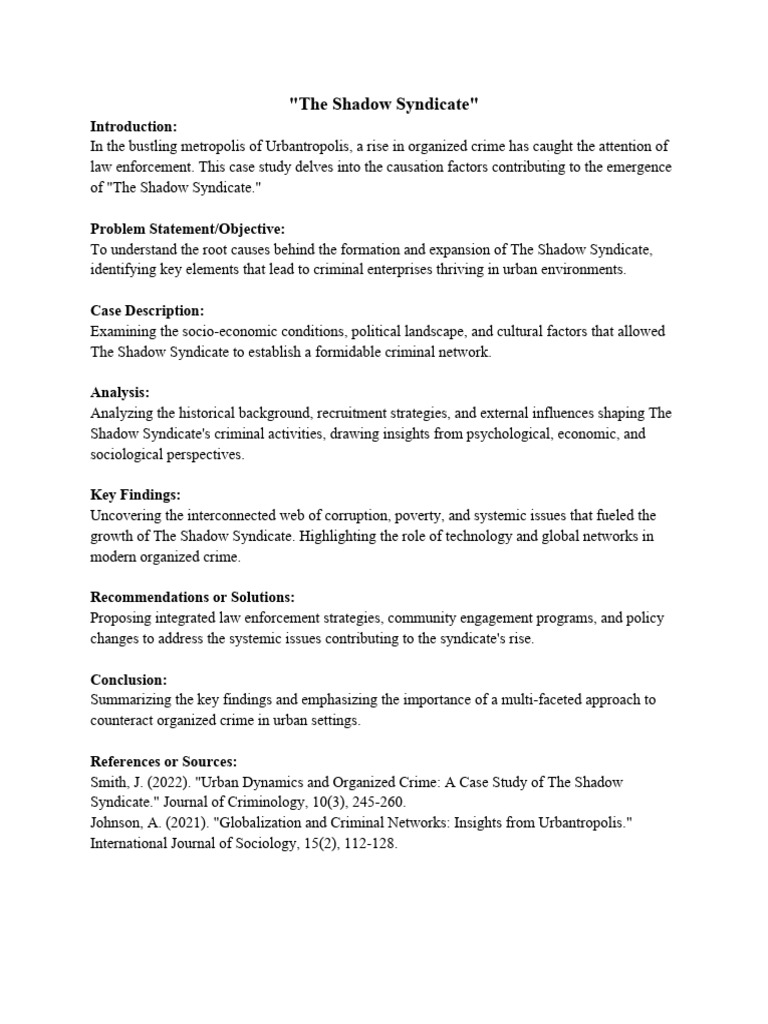 "The Shadow Syndicate"

Introduction:
In the bustling metropolis of Urbantropolis, a rise in organized crime has caught the attention of law enforcement. This case study delves into the causation factors contributing to the emergence of "The Shadow Syndicate."

Problem Statement/Objective:
To understand the root causes behind the formation and expansion of The Shadow Syndicate, identifying key elements that lead to criminal enterprises thriving in urban environments.

Case Description:
Examining the socio-economic conditions, political landscape, and cultural factors that allowed The Shadow Syndicate to establish a formidable criminal network.

Analysis:
Analyzing the historical background, recruitment strategies, and external influences shaping The Shadow Syndicate's criminal activities, drawing insights from psychological, economic, and sociological perspectives.

Key Findings:
Uncovering the interconnected web of corruption, poverty, and systemic issues that fueled the growth of The Shadow Syndicate. Highlighting the role of technology and global networks in modern organized crime.

Recommendations or Solutions:
Proposing integrated law enforcement strategies, community engagement programs, and policy changes to address the systemic issues contributing to the syndicate's rise.

Conclusion:
Summarizing the key findings and emphasizing the importance of a multi-faceted approach to counteract organized crime in urban settings.

References or Sources:
Smith, J. (2022). "Urban Dynamics and Organized Crime: A Case Study of The Shadow Syndicate." Journal of Criminology, 10(3), 245-260.
Johnson, A. (2021). "Globalization and Criminal Networks: Insights from Urbantropolis." International Journal of Sociology, 15(2), 112-128.